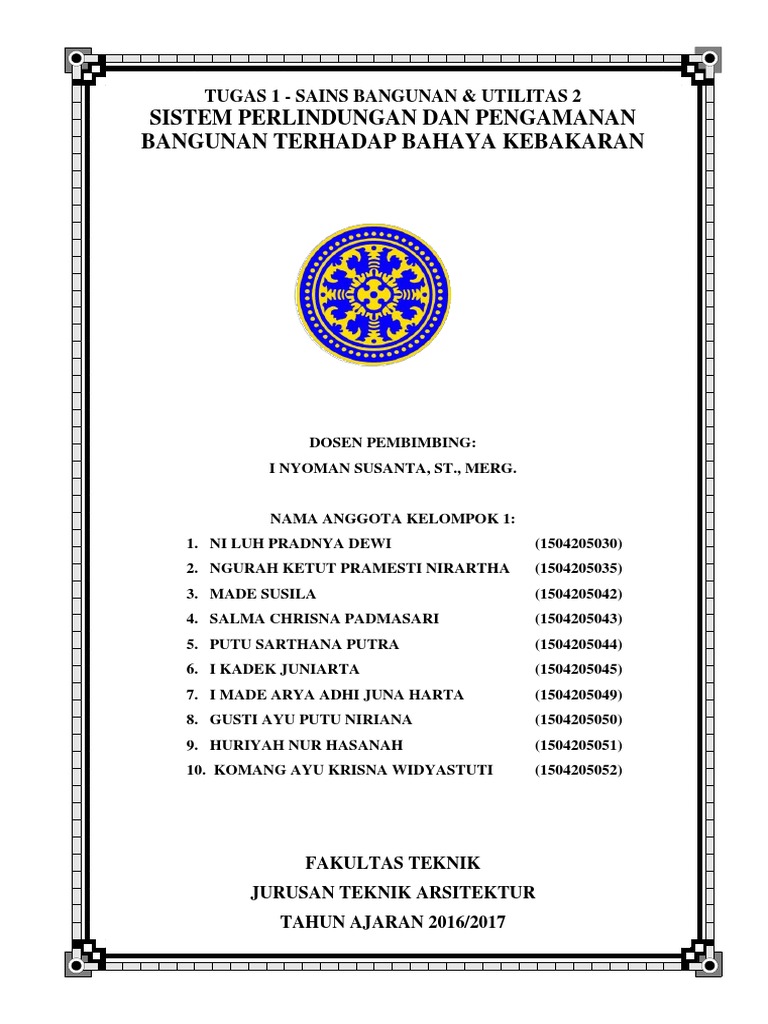 TUGAS 1 - SAINS BANGUNAN & UTILITAS 2
SISTEM PERLINDUNGAN DAN PENGAMANAN BANGUNAN TERHADAP BAHAYA KEBAKARAN

DOSEN PEMBIMBING:
I NYOMAN SUSANTA, ST., MERG.

NAMA ANGGOTA KELOMPOK 1:

1. NI LUH PRADNYA DEWI (1504205030)
2. NGURAH KETUT PRAMESTI NIRARTHA (1504205035)
3. MADE SUSILA (1504205042)
4. SALMA CHRISNA PADMASARI (1504205043)
5. PUTU SARTHANA PUTRA (1504205044)
6. I KADEK JUNIARTA (1504205045)
7. I MADE ARYA ADHI JUNA HARTA (1504205049)
8. GUSTI AYU PUTU NIRIANA (1504205050)
9. HURIYAH NUR HASANAH (1504205051)
10. KOMANG AYU KRISNA WIDYASTUTI (1504205052)

FAKULTAS TEKNIK
JURUSAN TEKNIK ARSITEKTUR
TAHUN AJARAN 2016/2017